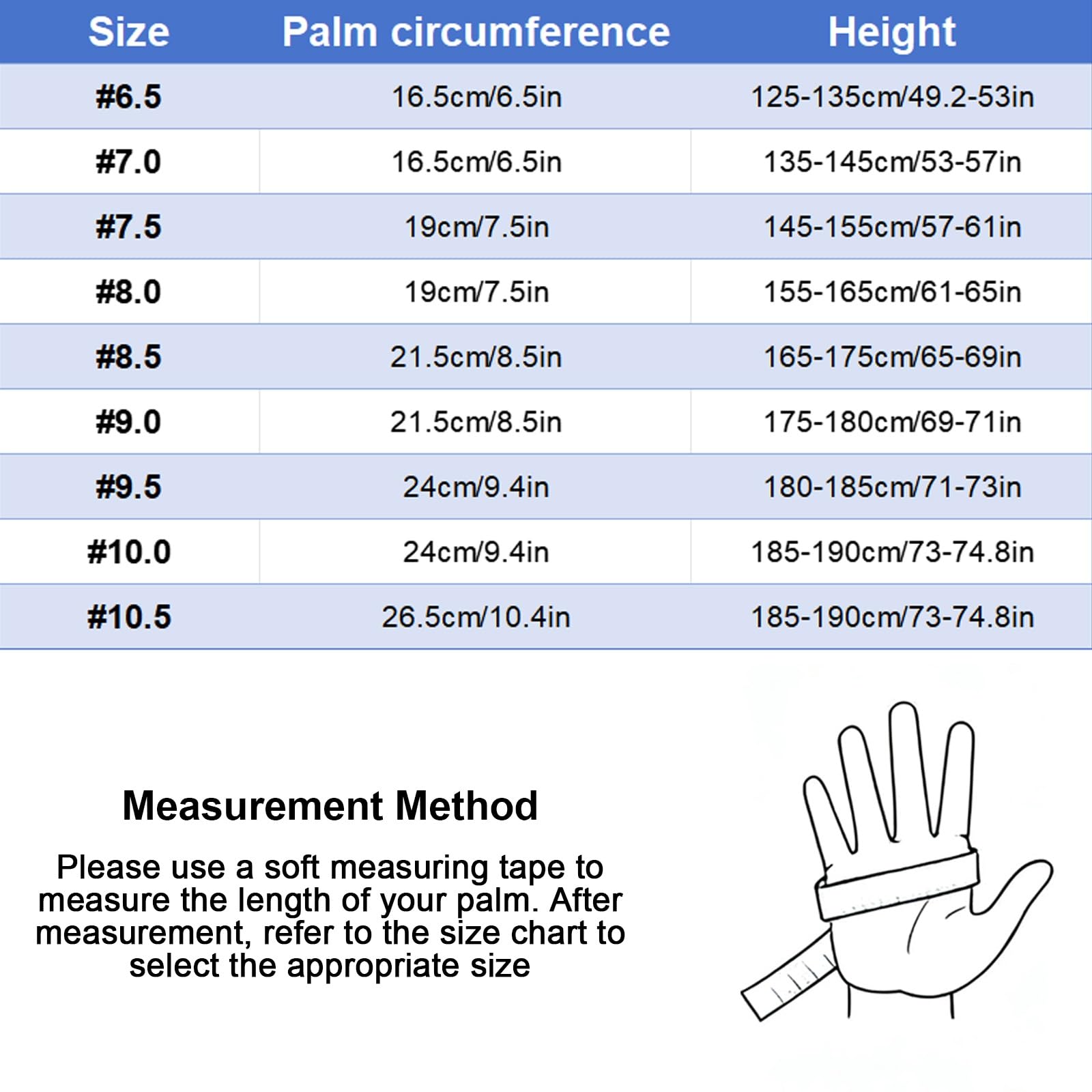 | Size | Palm circumference | Height |
|---|---|---|
| #6.5 | 16.5cm/6.5in | 125-135cm/49.2-53in |
| #7.0 | 16.5cm/6.5in | 135-145cm/53-57in |
| #7.5 | 19cm/7.5in | 145-155cm/57-61in |
| #8.0 | 19cm/7.5in | 155-165cm/61-65in |
| #8.5 | 21.5cm/8.5in | 165-175cm/65-69in |
| #9.0 | 21.5cm/8.5in | 175-180cm/69-71in |
| #9.5 | 24cm/9.4in | 180-185cm/71-73in |
| #10.0 | 24cm/9.4in | 185-190cm/73-74.8in |
| #10.5 | 26.5cm/10.4in | 185-190cm/73-74.8in |

Measurement Method

Please use a soft measuring tape to measure the length of your palm. After measurement, refer to the size chart to select the appropriate size